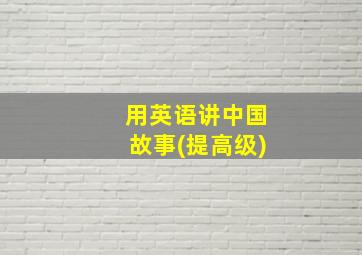 用英语讲中国故事(提高级)